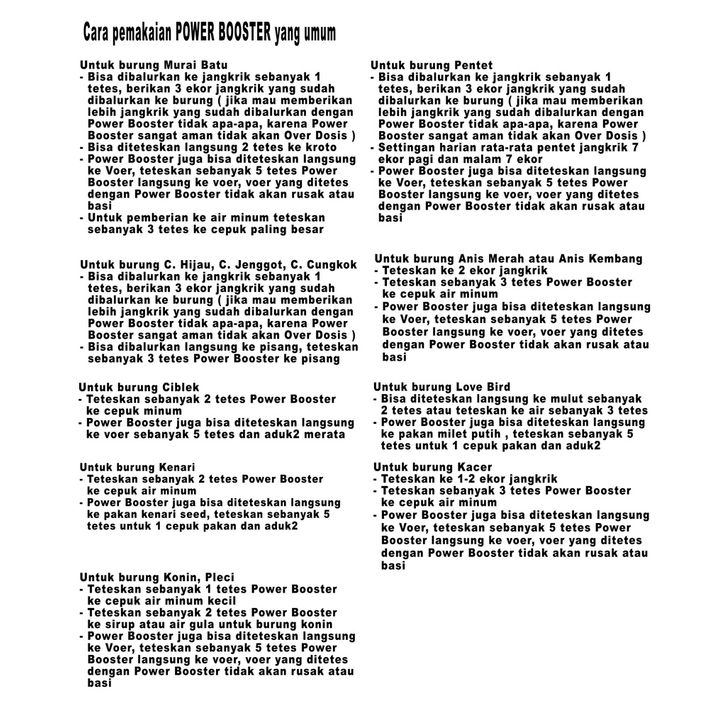 Cara pemakaian POWER BOOSTER yang umum

Untuk burung Murai Batu
- Bisa dibalurkan ke jangkrik sebanyak 1 tetes, berikan 3 ekor jangkrik yang sudah dibalurkan ke burung ( jika mau memberikan lebih jangkrik yang sudah dibalurkan dengan Power Booster tidak apa-apa, karena Power Booster sangat aman tidak akan Over Dosis )
- Bisa diteteskan langsung 2 tetes ke kroto
- Power Booster juga bisa diteteskan langsung ke Voer, teteskan sebanyak 5 tetes Power Booster langsung ke voer, voer yang ditetes dengan Power Booster tidak akan rusak atau basi
- Untuk pemberian ke air minum teteskan sebanyak 3 tetes ke cepuk paling besar

Untuk burung C. Hijau, C. Jenggot, C. Cungkok
- Bisa dibalurkan ke jangkrik sebanyak 1 tetes, berikan 3 ekor jangkrik yang sudah dibalurkan ke burung ( jika mau memberikan lebih jangkrik yang sudah dibalurkan dengan Power Booster tidak apa-apa, karena Power Booster sangat aman tidak akan Over Dosis )
- Bisa dibalurkan langsung ke pisang, teteskan sebanyak 3 tetes Power Booster ke pisang

Untuk burung Ciblek
- Teteskan sebanyak 2 tetes Power Booster ke cepuk minum
- Power Booster juga bisa diteteskan langsung ke voer sebanyak 5 tetes dan aduk2 merata

Untuk burung Kenari
- Teteskan sebanyak 2 tetes Power Booster ke cepuk air minum
- Power Booster juga bisa diteteskan langsung ke pakan kenari seed, teteskan sebanyak 5 tetes untuk 1 cepuk pakan dan aduk2

Untuk burung Konin, Pleci
- Teteskan sebanyak 1 tetes Power Booster ke cepuk air minum kecil
- Teteskan sebanyak 2 tetes Power Booster ke sirup atau air gula untuk burung konin
- Power Booster juga bisa diteteskan langsung ke Voer, teteskan sebanyak 5 tetes Power Booster langsung ke voer, voer yang ditetes dengan Power Booster tidak akan rusak atau basi

Untuk burung Pentet
- Bisa dibalurkan ke jangkrik sebanyak 1 tetes, berikan 3 ekor jangkrik yang sudah dibalurkan ke burung ( jika mau memberikan lebih jangkrik yang sudah dibalurkan dengan Power Booster tidak apa-apa, karena Power Booster sangat aman tidak akan Over Dosis )
- Settingan harian rata-rata pentet jangkrik 7 ekor pagi dan malam 7 ekor
- Power Booster juga bisa diteteskan langsung ke Voer, teteskan sebanyak 5 tetes Power Booster langsung ke voer, voer yang ditetes dengan Power Booster tidak akan rusak atau basi

Untuk burung Anis Merah atau Anis Kembang
- Teteskan ke 2 ekor jangkrik
- Teteskan sebanyak 3 tetes Power Booster ke cepuk air minum
- Power Booster juga bisa diteteskan langsung ke Voer, teteskan sebanyak 5 tetes Power Booster langsung ke voer, voer yang ditetes dengan Power Booster tidak akan rusak atau basi

Untuk burung Love Bird
- Bisa diteteskan langsung ke mulut sebanyak 2 tetes atau teteskan ke air sebanyak 3 tetes
- Power Booster juga bisa diteteskan langsung ke pakan milet putih , teteskan sebanyak 5 tetes untuk 1 cepuk pakan dan aduk2

Untuk burung Kacer
- Teteskan ke 1-2 ekor jangkrik
- Teteskan sebanyak 3 tetes Power Booster ke cepuk air minum
- Power Booster juga bisa diteteskan langsung ke Voer, teteskan sebanyak 5 tetes Power Booster langsung ke voer, voer yang ditetes dengan Power Booster tidak akan rusak atau basi